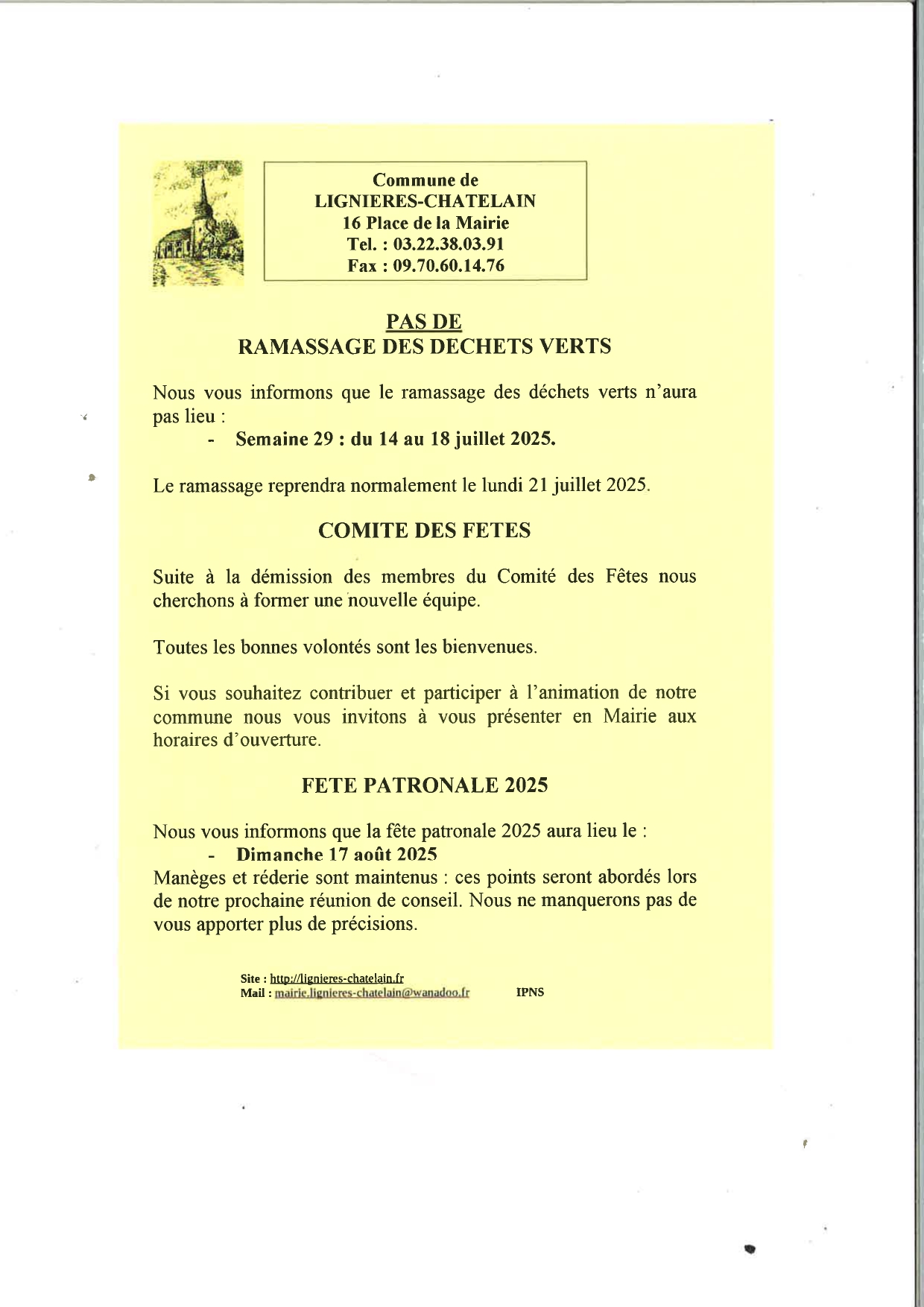 Commune de
LIGNIERES-CHATELAIN
16 Place de la Mairie
Tel. : 03.22.38.03.91
Fax : 09.70.60.14.76

PAS DE
RAMASSAGE DES DECHETS VERTS

Nous vous informons que le ramassage des déchets verts n'aura pas lieu :
- Semaine 29 : du 14 au 18 juillet 2025.

Le ramassage reprendra normalement le lundi 21 juillet 2025.

COMITE DES FETES

Suite à la démission des membres du Comité des Fêtes nous cherchons à former une nouvelle équipe.

Toutes les bonnes volontés sont les bienvenues.

Si vous souhaitez contribuer et participer à l'animation de notre commune nous vous invitons à vous présenter en Mairie aux horaires d'ouverture.

FETE PATRONALE 2025

Nous vous informons que la fête patronale 2025 aura lieu le :
- Dimanche 17 août 2025
Manèges et réderie sont maintenus : ces points seront abordés lors de notre prochaine réunion de conseil. Nous ne manquerons pas de vous apporter plus de précisions.

Site : http://lignieres-chatelain.fr
Mail : mairie.lignieres-chatelain@wanadoo.fr IPNS